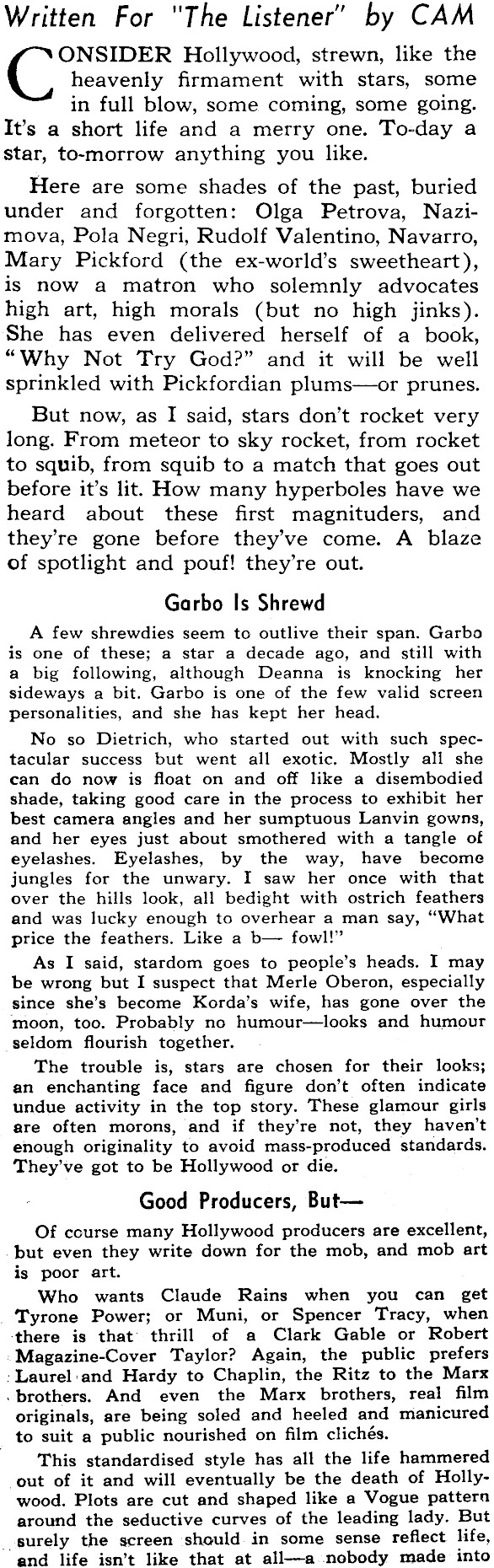 Written For "The Listener" by CAM

CONSIDER Hollywood, strewn, like the heavenly firmament with stars, some in full blow, some coming, some going. It's a short life and a merry one. To-day a star, to-morrow anything you like.

Here are some shades of the past, buried under and forgotten: Olga Petrova, Nazimova, Pola Negri, Rudolf Valentino, Navarro, Mary Pickford (the ex-world's sweetheart), is now a matron who solemnly advocates high art, high morals (but no high jinks). She has even delivered herself of a book, "Why Not Try God?" and it will be well sprinkled with Pickfordian plums—or prunes.

But now, as I said, stars don't rocket very long. From meteor to sky rocket, from rocket to squib, from squib to a match that goes out before it's lit. How many hyperboles have we heard about these first magnituders, and they're gone before they've come. A blaze of spotlight and pouf! they're out.

Garbo Is Shrewd

A few shrewdies seem to outlive their span. Garbo is one of these; a star a decade ago, and still with a big following, although Deanna is knocking her sideways a bit. Garbo is one of the few valid screen personalities, and she has kept her head.

No so Dietrich, who started out with such spectacular success but went all exotic. Mostly all she can do now is float on and off like a disembodied shade, taking good care in the process to exhibit her best camera angles and her sumptuous Lanvin gowns, and her eyes just about smothered with a tangle of eyelashes. Eyelashes, by the way, have become jungles for the unwary. I saw her once with that over the hills look, all bedight with ostrich feathers and was lucky enough to overhear a man say, "What price the feathers. Like a b— fowl!"

As I said, stardom goes to people's heads. I may be wrong but I suspect that Merle Oberon, especially since she's become Korda's wife, has gone over the moon, too. Probably no humour—looks and humour seldom flourish together.

The trouble is, stars are chosen for their looks; an enchanting face and figure don't often indicate undue activity in the top story. These glamour girls are often morons, and if they're not, they haven't enough originality to avoid mass-produced standards. They've got to be Hollywood or die.

Good Producers, But—

Of course many Hollywood producers are excellent, but even they write down for the mob, and mob art is poor art.

Who wants Claude Rains when you can get Tyrone Power; or Muni, or Spencer Tracy, when there is that thrill of a Clark Gable or Robert Magazine-Cover Taylor? Again, the public prefers Laurel and Hardy to Chaplin, the Ritz to the Marx brothers. And even the Marx brothers, real film originals, are being soled and heeled and manicured to suit a public nourished on film clichés.

This standardised style has all the life hammered out of it and will eventually be the death of Hollywood. Plots are cut and shaped like a Vogue pattern around the seductive curves of the leading lady. But surely the screen should in some sense reflect life, and life isn't like that at all—a nobody made into